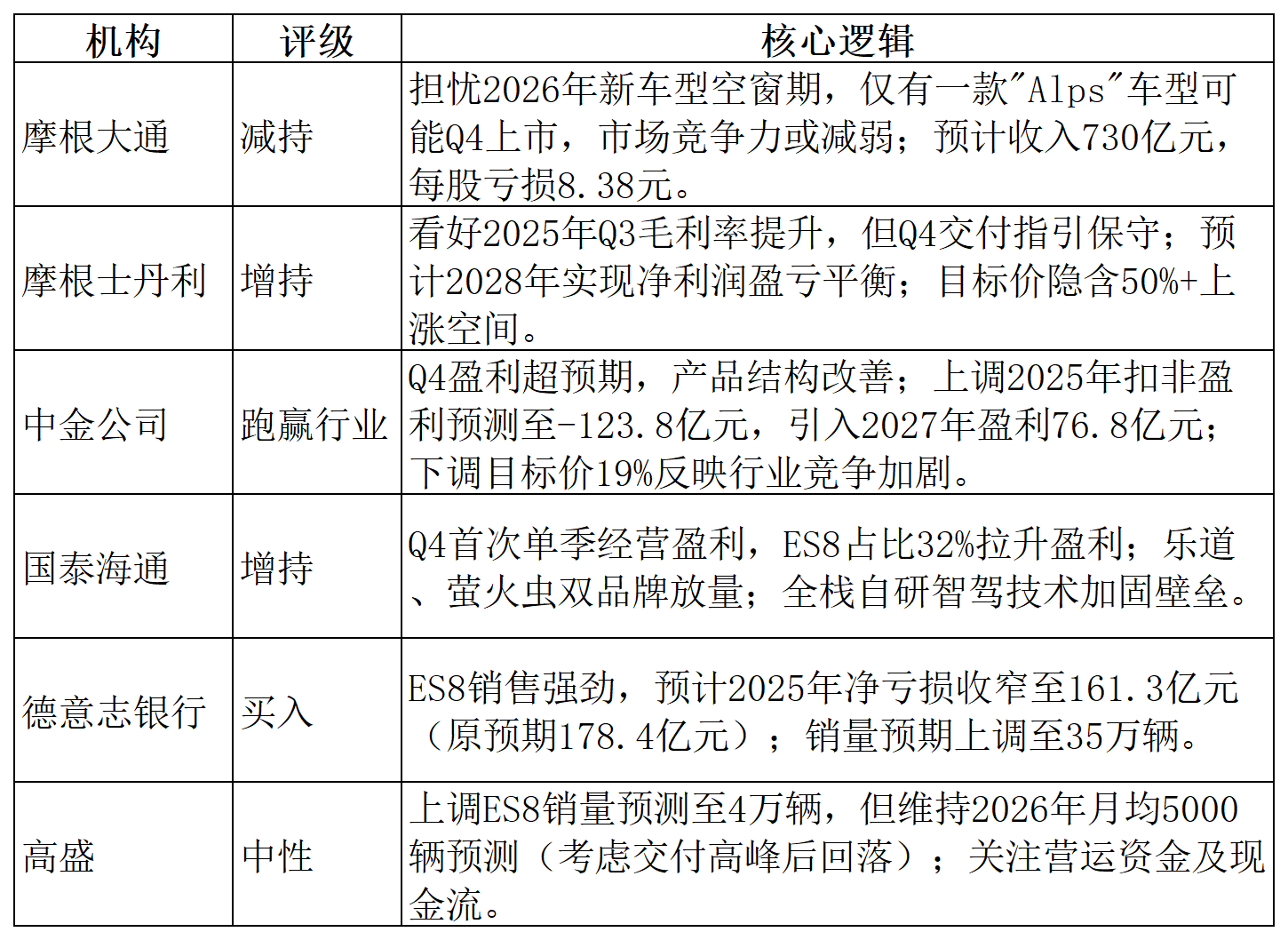 | 机构 | 评级 | 核心逻辑 |
|---|---|---|
| 摩根大通 | 减持 | 担忧2026年新车型空窗期，仅有一款"Alps"车型可能Q4上市，市场竞争力或减弱；预计收入730亿元，每股亏损8.38元。 |
| 摩根士丹利 | 增持 | 看好2025年Q3毛利率提升，但Q4交付指引保守；预计2028年实现净利润盈亏平衡；目标价隐含50%+上涨空间。 |
| 中金公司 | 跑赢行业 | Q4盈利超预期，产品结构改善；上调2025年扣非盈利预测至-123.8亿元，引入2027年盈利76.8亿元；下调目标价19%反映行业竞争加剧。 |
| 国泰海通 | 增持 | Q4首次单季经营盈利，ES8占比32%拉升盈利；乐道、萤火虫双品牌放量；全栈自研智驾技术加固壁垒。 |
| 德意志银行 | 买入 | ES8销售强劲，预计2025年净亏损收窄至161.3亿元（原预期178.4亿元）；销量预期上调至35万辆。 |
| 高盛 | 中性 | 上调ES8销量预测至4万辆，但维持2026年月均5000辆预测（考虑交付高峰后回落）；关注营运资金及现金流。 |